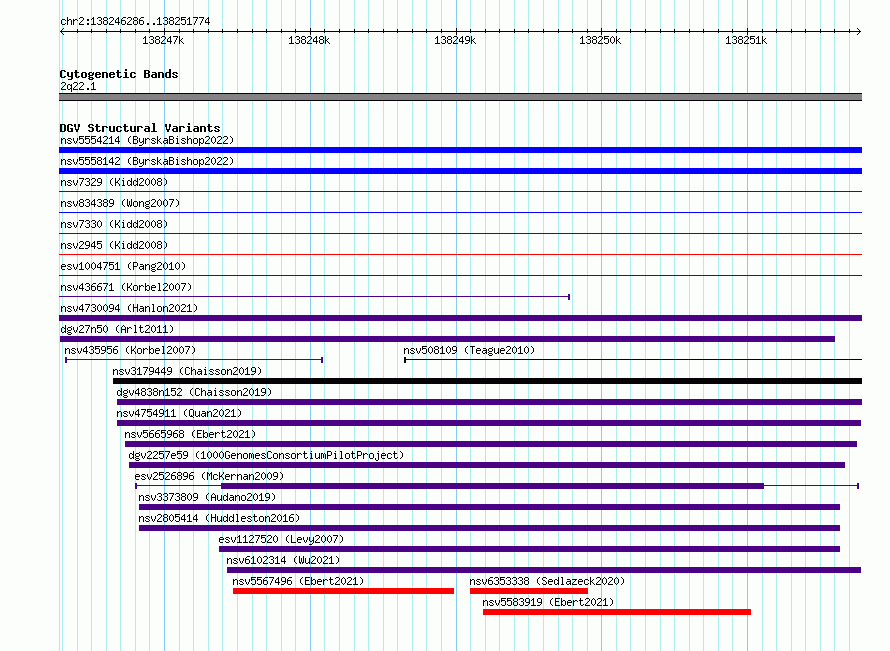 chr2:138246286..138251774

138247k 138248k 138249k 138250k 138251k

Cytogenetic Bands
2q22.1

DGV Structural Variants
nsv5554214 (ByrskaBishop2022)
nsv5558142 (ByrskaBishop2022)
nsv7329 (Kidd2008)
nsv834389 (Wong2007)
nsv7330 (Kidd2008)
nsv2945 (Kidd2008)
esv1004751 (Pang2010)
nsv436671 (Korbel2007)
nsv4730094 (Hanlon2021)
dgv27n50 (Arlt2011)
nsv435956 (Korbel2007)
nsv508109 (Teague2010)
nsv3179449 (Chaisson2019)
dgv4838n152 (Chaisson2019)
nsv4754911 (Quan2021)
nsv5665968 (Ebert2021)
dgv2257e59 (1000GenomesConsortiumPilotProject)
esv2526896 (McKernan2009)
nsv3373809 (Audano2019)
nsv2805414 (Huddleston2016)
esv1127520 (Levy2007)
nsv6102314 (Wu2021)
nsv5567496 (Ebert2021)
nsv6353338 (Sedlazeck2020)
nsv5583919 (Ebert2021)